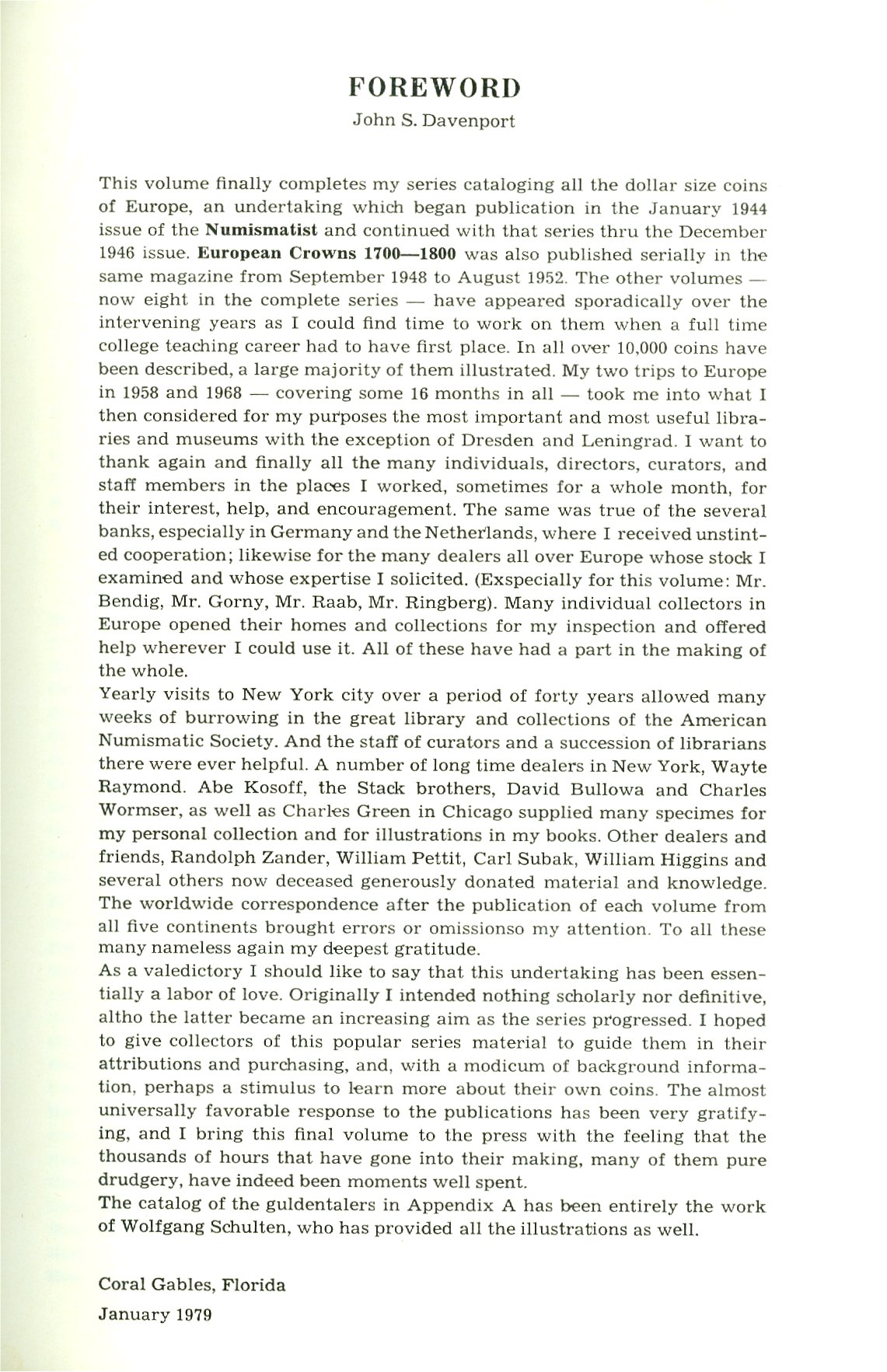 FOREWORD

John S. Davenport

This volume finally completes my series cataloging all the dollar size coins of Europe, an undertaking which began publication in the January 1944 issue of the Numismatist and continued with that series thru the December 1946 issue. European Crowns 1700—1800 was also published serially in the same magazine from September 1948 to August 1952. The other volumes — now eight in the complete series — have appeared sporadically over the intervening years as I could find time to work on them when a full time college teaching career had to have first place. In all over 10,000 coins have been described, a large majority of them illustrated. My two trips to Europe in 1958 and 1968 — covering some 16 months in all — took me into what I then considered for my purposes the most important and most useful libraries and museums with the exception of Dresden and Leningrad. I want to thank again and finally all the many individuals, directors, curators, and staff members in the places I worked, sometimes for a whole month, for their interest, help, and encouragement. The same was true of the several banks, especially in Germany and the Netherlands, where I received unstinted cooperation; likewise for the many dealers all over Europe whose stock I examined and whose expertise I solicited. (Exspecially for this volume: Mr. Bendig, Mr. Gorny, Mr. Raab, Mr. Ringberg). Many individual collectors in Europe opened their homes and collections for my inspection and offered help wherever I could use it. All of these have had a part in the making of the whole.

Yearly visits to New York city over a period of forty years allowed many weeks of burrowing in the great library and collections of the American Numismatic Society. And the staff of curators and a succession of librarians there were ever helpful. A number of long time dealers in New York, Wayte Raymond. Abe Kosoff, the Stack brothers, David Bullowa and Charles Wormser, as well as Charles Green in Chicago supplied many specimes for my personal collection and for illustrations in my books. Other dealers and friends, Randolph Zander, William Pettit, Carl Subak, William Higgins and several others now deceased generously donated material and knowledge. The worldwide correspondence after the publication of each volume from all five continents brought errors or omissionso my attention. To all these many nameless again my deepest gratitude.

As a valedictory I should like to say that this undertaking has been essentially a labor of love. Originally I intended nothing scholarly nor definitive, altho the latter became an increasing aim as the series progressed. I hoped to give collectors of this popular series material to guide them in their attributions and purchasing, and, with a modicum of background information, perhaps a stimulus to learn more about their own coins. The almost universally favorable response to the publications has been very gratifying, and I bring this final volume to the press with the feeling that the thousands of hours that have gone into their making, many of them pure drudgery, have indeed been moments well spent.

The catalog of the guldentalers in Appendix A has been entirely the work of Wolfgang Schulten, who has provided all the illustrations as well.

Coral Gables, Florida

January 1979